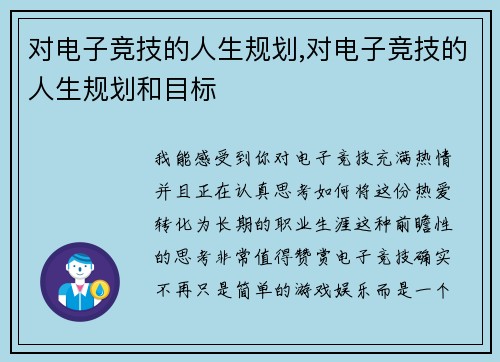 对电子竞技的人生规划,对电子竞技的人生规划和目标

我能感受到你对电子竞技充满热情并且正在认真思考如何将这份热爱转化为长期的职业生涯这种前瞻性的思考非常值得赞赏电子竞技确实不再只是简单的游戏娱乐而是一个